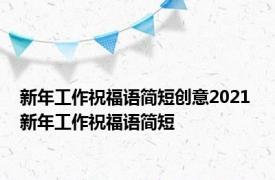 新年工作祝福语简短创意2021 新年工作祝福语简短